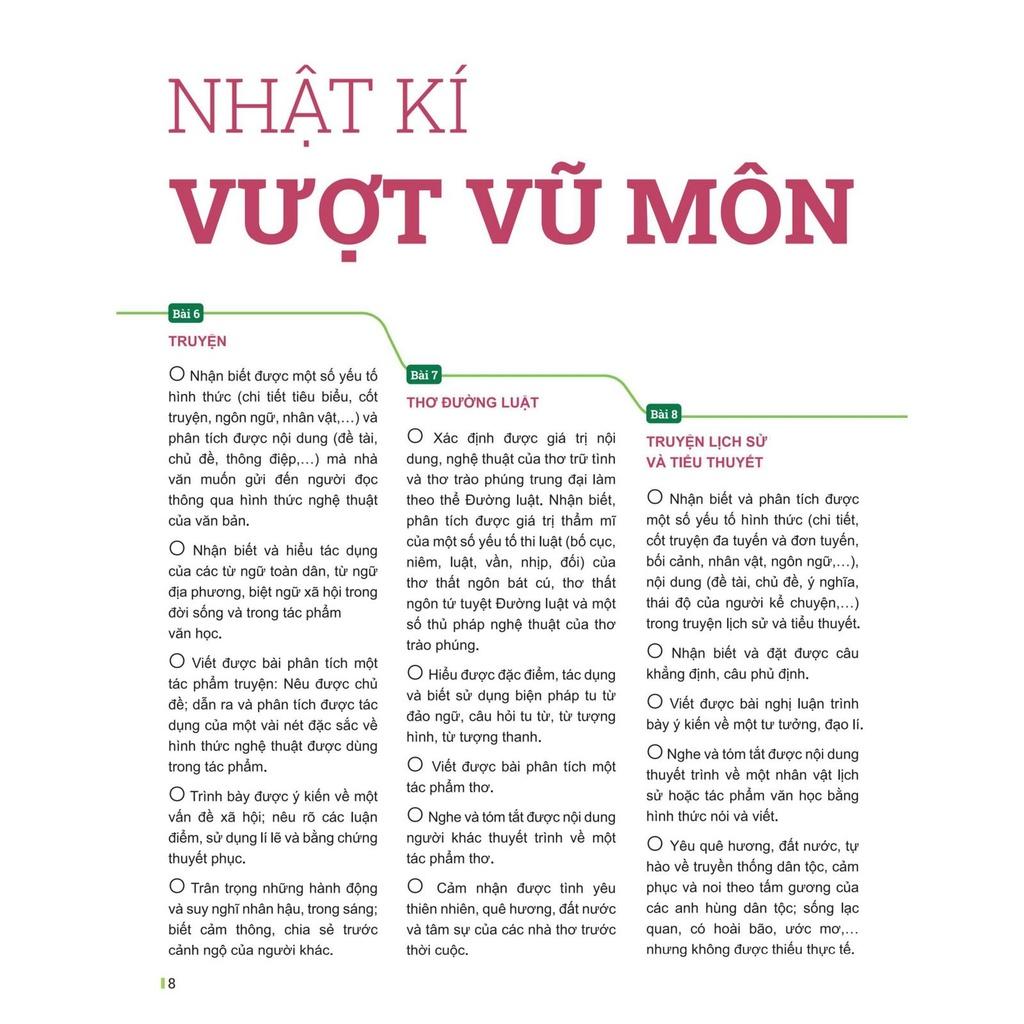 NHẬT KÍ
VƯỢT VŨ MÔN

Bài 6
TRUYỆN

○ Nhận biết được một số yếu tố hình thức (chi tiết tiêu biểu, cốt truyện, ngôn ngữ, nhân vật,...) và phân tích được nội dung (đề tài, chủ đề, thông điệp,...) mà nhà văn muốn gửi đến người đọc thông qua hình thức nghệ thuật của văn bản.

○ Nhận biết và hiểu tác dụng của các từ ngữ toàn dân, từ ngữ địa phương, biệt ngữ xã hội trong đời sống và trong tác phẩm văn học.

○ Viết được bài phân tích một tác phẩm truyện: Nêu được chủ đề; dẫn ra và phân tích được tác dụng của một vài nét đặc sắc về hình thức nghệ thuật được dùng trong tác phẩm.

○ Trình bày được ý kiến về một vấn đề xã hội; nêu rõ các luận điểm, sử dụng lí lẽ và bằng chứng thuyết phục.

○ Trân trọng những hành động và suy nghĩ nhân hậu, trong sáng; biết cảm thông, chia sẻ trước cảnh ngộ của người khác.

Bài 7
THƠ ĐƯỜNG LUẬT

○ Xác định được giá trị nội dung, nghệ thuật của thơ trữ tình và thơ trào phúng trung đại làm theo thể Đường luật. Nhận biết, phân tích được giá trị thẩm mĩ của một số yếu tố thi luật (bố cục, niêm, luật, vần, nhịp, đối) của thơ thất ngôn bát cú, thơ thất ngôn tứ tuyệt Đường luật và một số thủ pháp nghệ thuật của thơ trào phúng.

○ Hiểu được đặc điểm, tác dụng và biết sử dụng biện pháp tu từ đảo ngữ, câu hỏi tu từ, từ tượng hình, từ tượng thanh.

○ Viết được bài phân tích một tác phẩm thơ.

○ Nghe và tóm tắt được nội dung người khác thuyết trình về một tác phẩm thơ.

○ Cảm nhận được tình yêu thiên nhiên, quê hương, đất nước và tâm sự của các nhà thơ trước thời cuộc.

Bài 8
TRUYỆN LỊCH SỬ VÀ TIỂU THUYẾT

○ Nhận biết và phân tích được một số yếu tố hình thức (chi tiết, cốt truyện đa tuyến và đơn tuyến, bối cảnh, nhân vật, ngôn ngữ,...), nội dung (đề tài, chủ đề, ý nghĩa, thái độ của người kể chuyện,...) trong truyện lịch sử và tiểu thuyết.

○ Nhận biết và đặt được câu khẳng định, câu phủ định.

○ Viết được bài nghị luận trình bày ý kiến về một tư tưởng, đạo lí.

○ Nghe và tóm tắt được nội dung thuyết trình về một nhân vật lịch sử hoặc tác phẩm văn học bằng hình thức nói và viết.

○ Yêu quê hương, đất nước, tự hào về truyền thống dân tộc, cảm phục và noi theo tấm gương của các anh hùng dân tộc; sống lạc quan, có hoài bão, ước mơ,... nhưng không được thiếu thực tế.

8